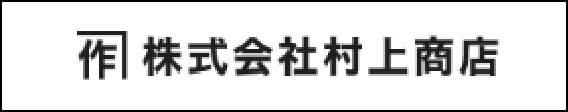 作 株式会社村上商店